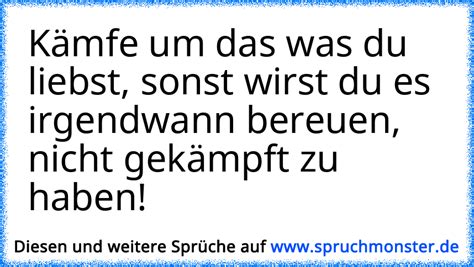 Kämfe um das was du liebst, sonst wirst du es irgendwann bereuen, nicht gekämpft zu haben!

Diesen und weitere Sprüche auf www.spruchmonster.de